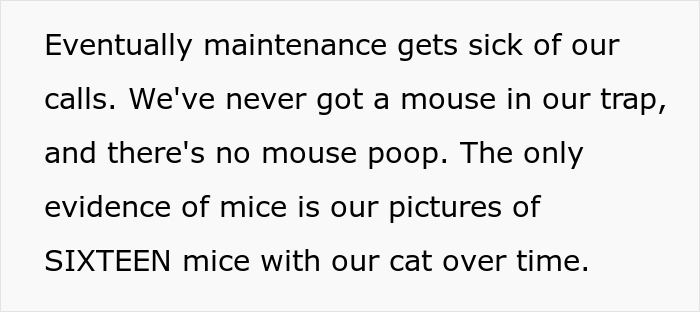 Eventually maintenance gets sick of our calls. We've never got a mouse in our trap, and there's no mouse poop. The only evidence of mice is our pictures of SIXTEEN mice with our cat over time.